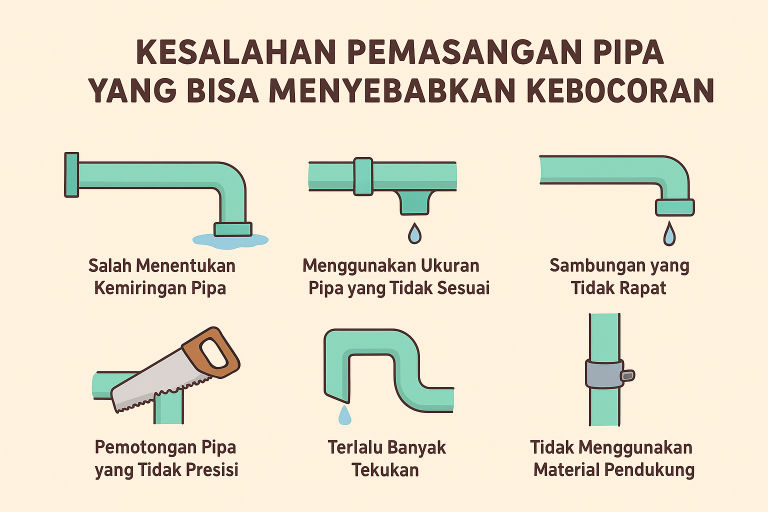 KESALAHAN PEMASANGAN PIPA YANG BISA MENYEBABKAN KEBOCORAN

Salah Menentukan Kemiringan Pipa

Menggunakan Ukuran Pipa yang Tidak Sesuai

Sambungan yang Tidak Rapat

Pemotongan Pipa yang Tidak Presisi

Terlalu Banyak Tekukan

Tidak Menggunakan Material Pendukung